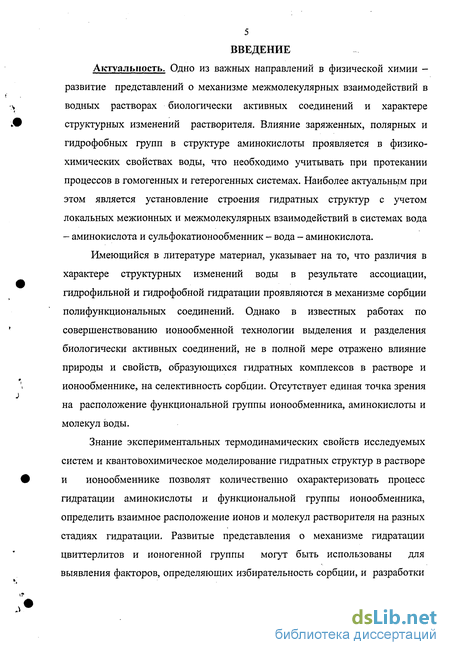 5

ВВЕДЕНИЕ

Актуальность. Одно из важных направлений в физической химии – развитие представлений о механизме межмолекулярных взаимодействий в водных растворах биологически активных соединений и характере структурных изменений растворителя. Влияние заряженных, полярных и гидрофобных групп в структуре аминокислоты проявляется в физико-химических свойствах воды, что необходимо учитывать при протекании процессов в гомогенных и гетерогенных системах. Наиболее актуальным при этом является установление строения гидратных структур с учетом локальных межионных и межмолекулярных взаимодействий в системах вода – аминокислота и сульфокатионообменник – вода – аминокислота.

Имеющийся в литературе материал, указывает на то, что различия в характере структурных изменений воды в результате ассоциации, гидрофильной и гидрофобной гидратации проявляются в механизме сорбции полифункциональных соединений. Однако в известных работах по совершенствованию ионообменной технологии выделения и разделения биологически активных соединений, не в полной мере отражено влияние природы и свойств, образующихся гидратных комплексов в растворе и ионообменнике, на селективность сорбции. Отсутствует единая точка зрения на расположение функциональной группы ионообменника, аминокислоты и молекул воды.

Знание экспериментальных термодинамических свойств исследуемых систем и квантовохимическое моделирование гидратных структур в растворе и ионообменнике позволят количественно охарактеризовать процесс гидратации аминокислоты и функциональной группы ионообменника, определить взаимное расположение ионов и молекул растворителя на разных стадиях гидратации. Развитые представления о механизме гидратации цвиттерлитов и ионогенной группы могут быть использованы для выявления факторов, определяющих избирательность сорбции, и разработки

dsLib.net
библиотека диссертаций